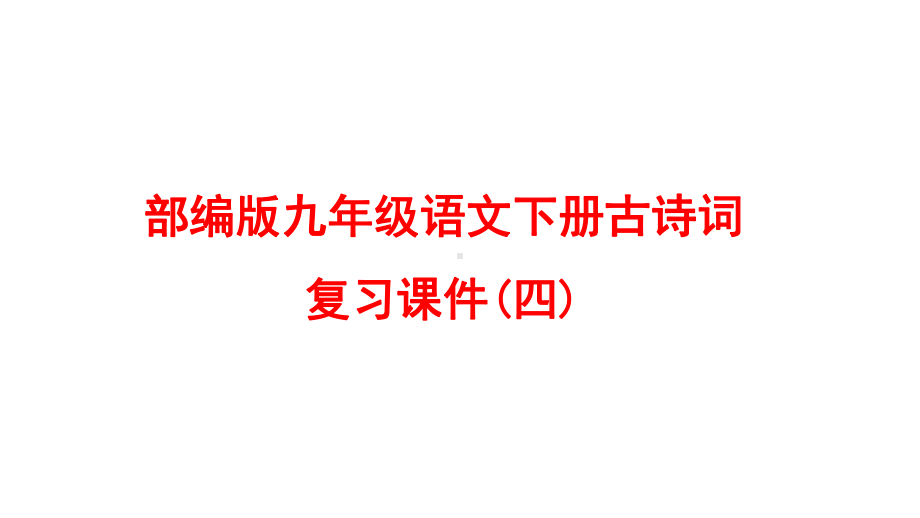 部编版九年级语文下册古诗词
复习课件(四)